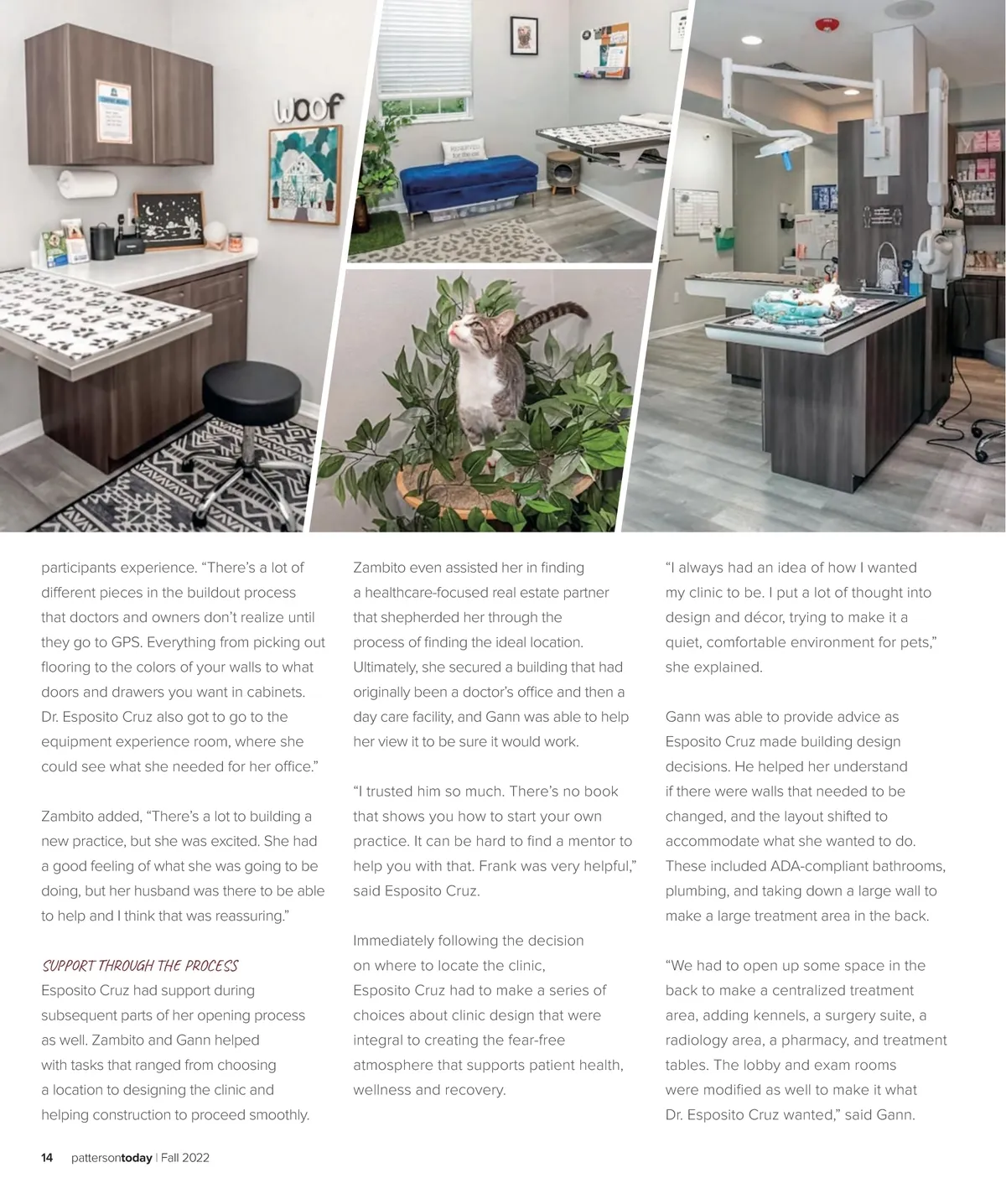 woof

participants experience. “There’s a lot of different pieces in the buildout process that doctors and owners don’t realize until they go to GPS. Everything from picking out flooring to the colors of your walls to what doors and drawers you want in cabinets. Dr. Esposito Cruz also got to go to the equipment experience room, where she could see what she needed for her office.”

Zambito added, “There’s a lot to building a new practice, but she was excited. She had a good feeling of what she was going to be doing, but her husband was there to be able to help and I think that was reassuring.”

SUPPORT THROUGH THE PROCESS
Esposito Cruz had support during subsequent parts of her opening process as well. Zambito and Gann helped with tasks that ranged from choosing a location to designing the clinic and helping construction to proceed smoothly.

Zambito even assisted her in finding a healthcare-focused real estate partner that shepherded her through the process of finding the ideal location. Ultimately, she secured a building that had originally been a doctor’s office and then a day care facility, and Gann was able to help her view it to be sure it would work.

“I trusted him so much. There’s no book that shows you how to start your own practice. It can be hard to find a mentor to help you with that. Frank was very helpful,” said Esposito Cruz.

Immediately following the decision on where to locate the clinic, Esposito Cruz had to make a series of choices about clinic design that were integral to creating the fear-free atmosphere that supports patient health, wellness and recovery.

“I always had an idea of how I wanted my clinic to be. I put a lot of thought into design and décor, trying to make it a quiet, comfortable environment for pets,” she explained.

Gann was able to provide advice as Esposito Cruz made building design decisions. He helped her understand if there were walls that needed to be changed, and the layout shifted to accommodate what she wanted to do. These included ADA-compliant bathrooms, plumbing, and taking down a large wall to make a large treatment area in the back.

“We had to open up some space in the back to make a centralized treatment area, adding kennels, a surgery suite, a radiology area, a pharmacy, and treatment tables. The lobby and exam rooms were modified as well to make it what Dr. Esposito Cruz wanted,” said Gann.

14 pattersontoday | Fall 2022